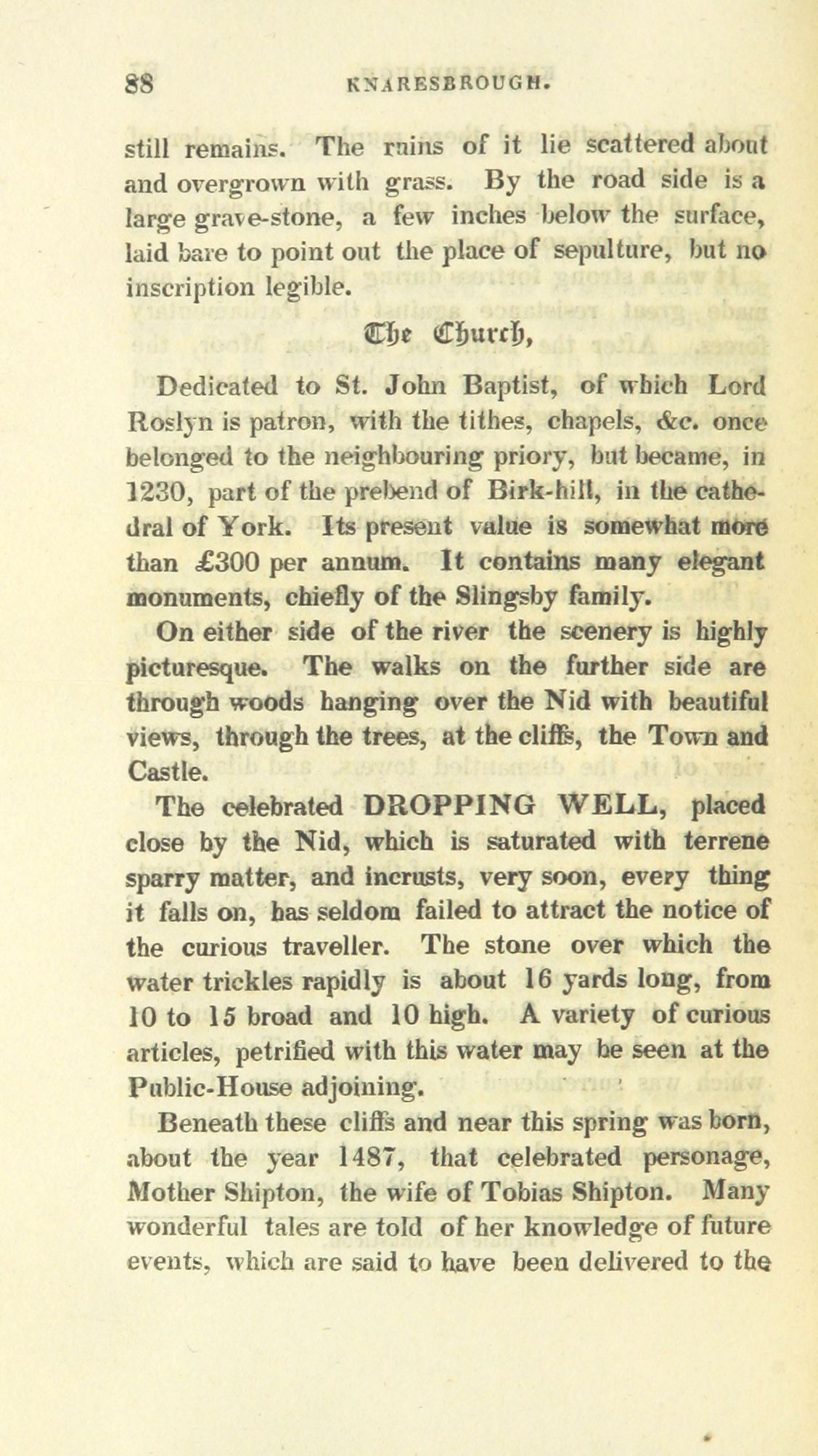 88 KNARESBROUGH.

still remains. The ruins of it lie scattered about and overgrown with grass. By the road side is a large grave-stone, a few inches below the surface, laid bare to point out the place of sepulture, but no inscription legible.

The Church,

Dedicated to St. John Baptist, of which Lord Roslyn is patron, with the tithes, chapels, &c. once belonged to the neighbouring priory, but became, in 1230, part of the prebend of Birk-hill, in the cathedral of York. Its present value is somewhat more than £300 per annum. It contains many elegant monuments, chiefly of the Slingsby family.

On either side of the river the scenery is highly picturesque. The walks on the further side are through woods hanging over the Nid with beautiful views, through the trees, at the cliffs, the Town and Castle.

The celebrated DROPPING WELL, placed close by the Nid, which is saturated with terrene sparry matter, and incrusts, very soon, every thing it falls on, has seldom failed to attract the notice of the curious traveller. The stone over which the water trickles rapidly is about 16 yards long, from 10 to 15 broad and 10 high. A variety of curious articles, petrified with this water may be seen at the Public-House adjoining.

Beneath these cliffs and near this spring was born, about the year 1487, that celebrated personage, Mother Shipton, the wife of Tobias Shipton. Many wonderful tales are told of her knowledge of future events, which are said to have been delivered to the